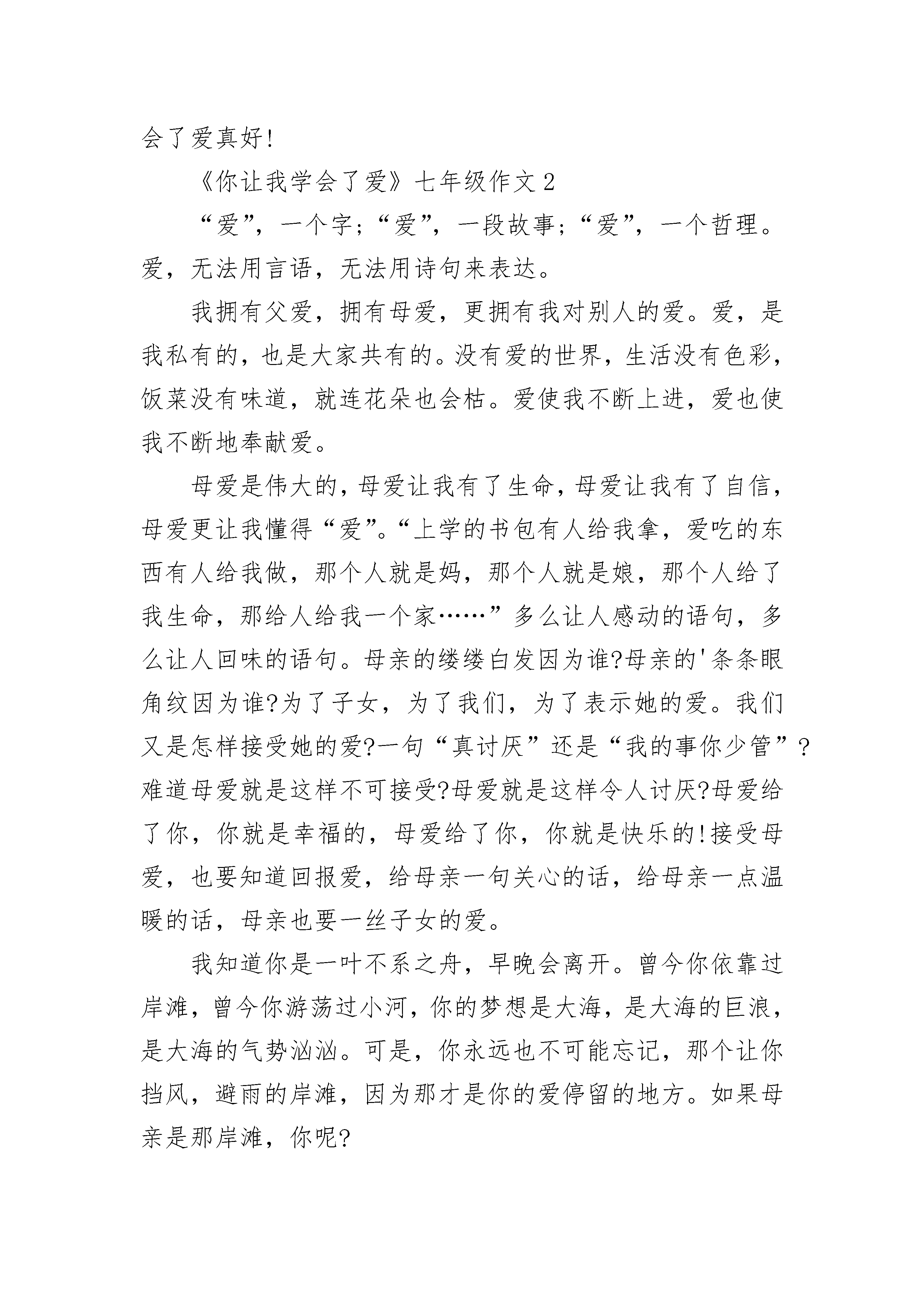 会了爱真好!

《你让我学会了爱》七年级作文2

“爱”，一个字;“爱”，一段故事;“爱”，一个哲理。爱，无法用言语，无法用诗句来表达。

我拥有父爱，拥有母爱，更拥有我对别人的爱。爱，是我私有的，也是大家共有的。没有爱的世界，生活没有色彩，饭菜没有味道，就连花朵也会枯。爱使我不断上进，爱也使我不断地奉献爱。

母爱是伟大的，母爱让我有了生命，母爱让我有了自信，母爱更让我懂得“爱”。“上学的书包有人给我拿，爱吃的东西有人给我做，那个人就是妈，那个人就是娘，那个人给了我生命，那给人给我一个家……”多么让人感动的语句，多么让人回味的语句。母亲的缕缕白发因为谁?母亲的'条条眼角纹因为谁?为了子女，为了我们，为了表示她的爱。我们又是怎样接受她的爱?一句“真讨厌”还是“我的事你少管”?难道母爱就是这样不可接受?母爱就是这样令人讨厌?母爱给了你，你就是幸福的，母爱给了你，你就是快乐的!接受母爱，也要知道回报爱，给母亲一句关心的话，给母亲一点温暖的话，母亲也要一丝子女的爱。

我知道你是一叶不系之舟，早晚会离开。曾今你依靠过岸滩，曾今你游荡过小河，你的梦想是大海，是大海的巨浪，是大海的气势汹汹。可是，你永远也不可能忘记，那个让你挡风，避雨的岸滩，因为那才是你的爱停留的地方。如果母亲是那岸滩，你呢?